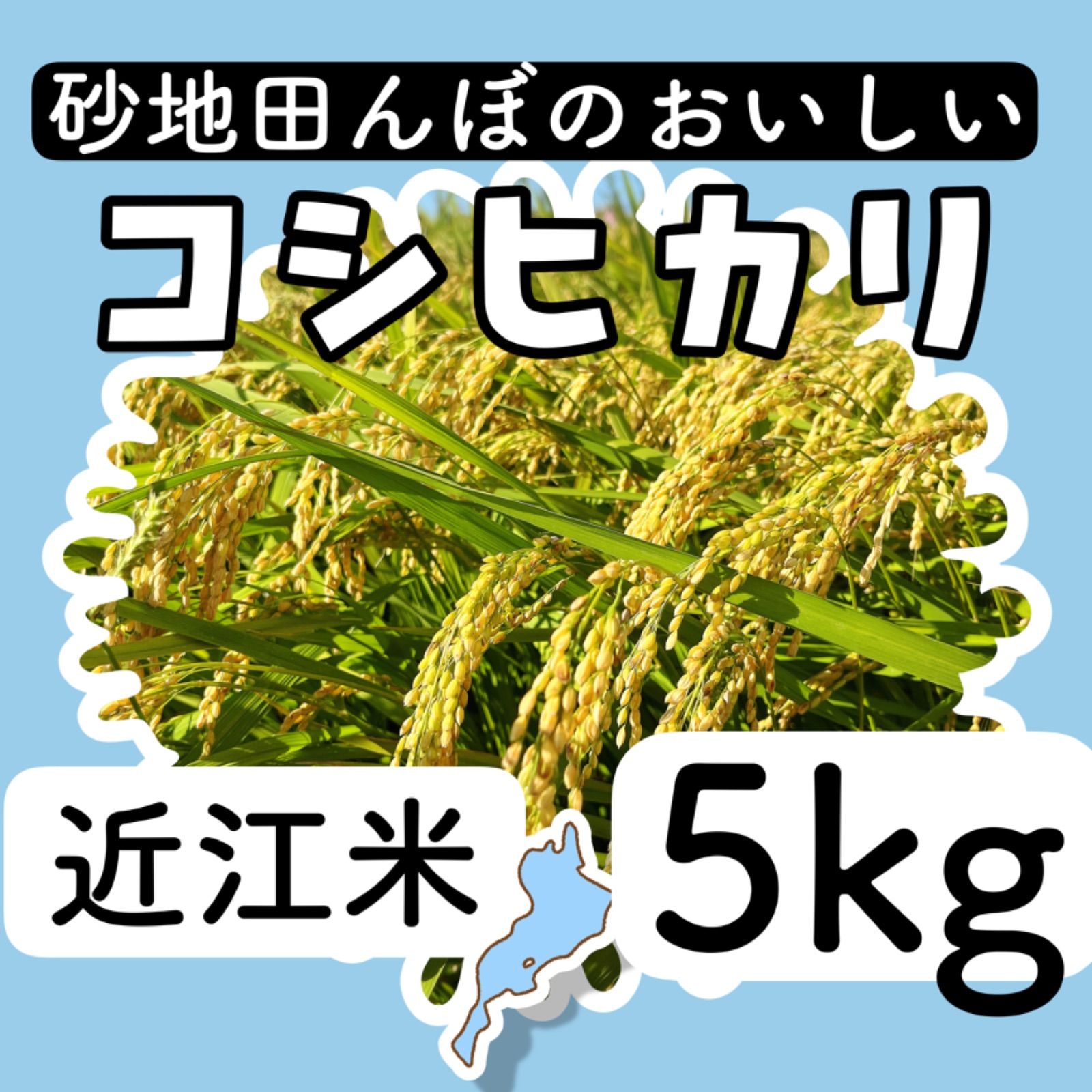 砂地田んぼのおいしい

コシヒカリ

近江米

5kg